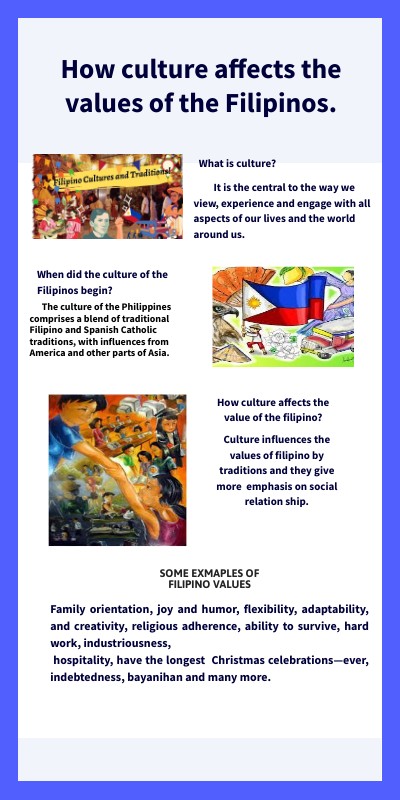 How culture affects the values of the Filipinos.

Filipino Cultures and Traditions!

What is culture?

It is the central to the way we view, experience and engage with all aspects of our lives and the world around us.

When did the culture of the Filipinos begin?

The culture of the Philippines comprises a blend of traditional Filipino and Spanish Catholic traditions, with influences from America and other parts of Asia.

How culture affects the value of the filipino?

Culture influences the values of filipino by traditions and they give more emphasis on social relation ship.

SOME EXMAPLES OF
FILIPINO VALUES

Family orientation, joy and humor, flexibility, adaptability, and creativity, religious adherence, ability to survive, hard work, industriousness,

hospitality, have the longest Christmas celebrations—ever, indebtedness, bayanihan and many more.